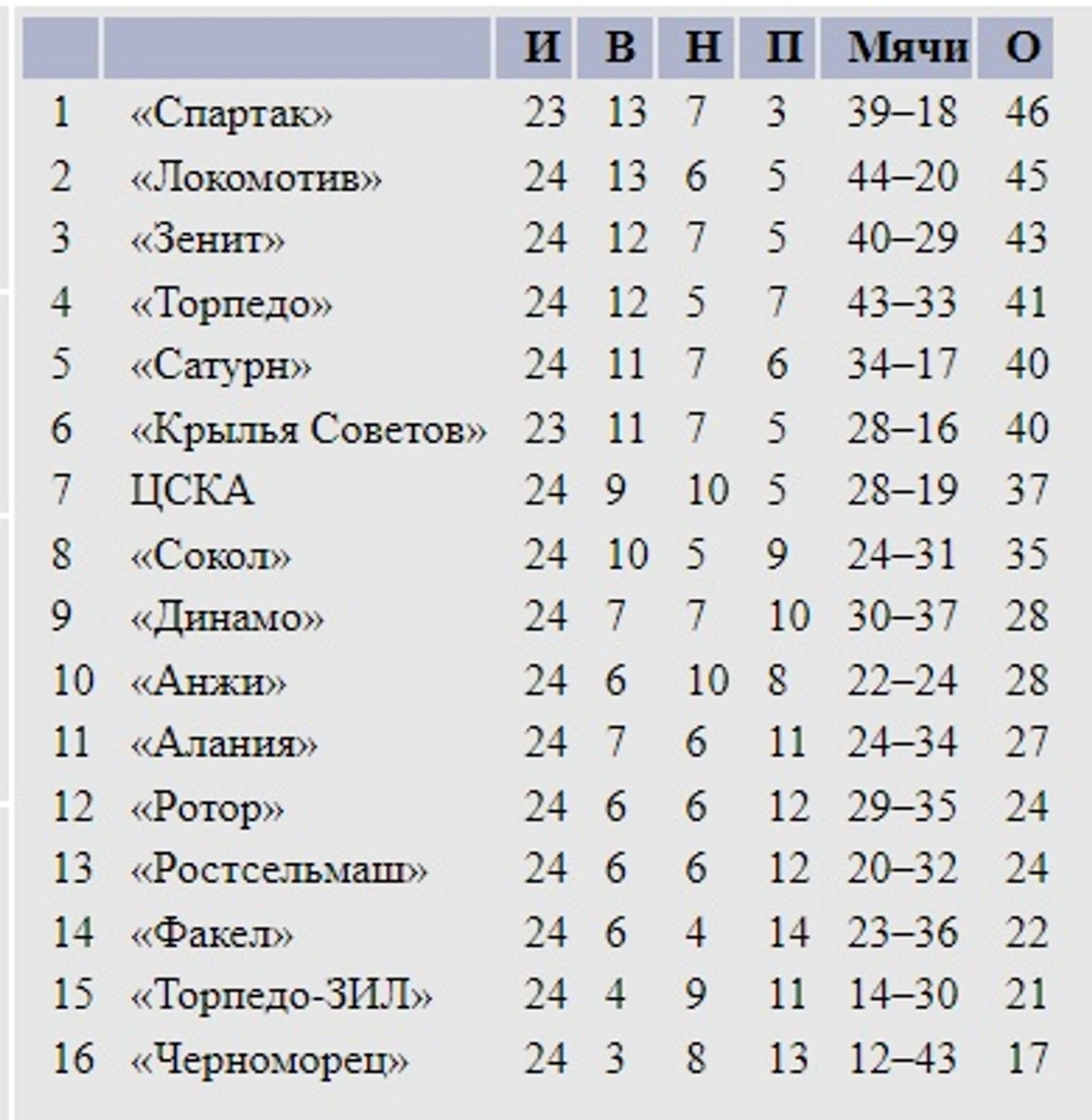 | | | И | В | Н | П | Мячи | О |
|---|---|---|---|---|---|---|---|
| 1 | «Спартак» | 23 | 13 | 7 | 3 | 39–18 | 46 |
| 2 | «Локомотив» | 24 | 13 | 6 | 5 | 44–20 | 45 |
| 3 | «Зенит» | 24 | 12 | 7 | 5 | 40–29 | 43 |
| 4 | «Торпедо» | 24 | 12 | 5 | 7 | 43–33 | 41 |
| 5 | «Сатурн» | 24 | 11 | 7 | 6 | 34–17 | 40 |
| 6 | «Крылья Советов» | 23 | 11 | 7 | 5 | 28–16 | 40 |
| 7 | ЦСКА | 24 | 9 | 10 | 5 | 28–19 | 37 |
| 8 | «Сокол» | 24 | 10 | 5 | 9 | 24–31 | 35 |
| 9 | «Динамо» | 24 | 7 | 7 | 10 | 30–37 | 28 |
| 10 | «Анжи» | 24 | 6 | 10 | 8 | 22–24 | 28 |
| 11 | «Алания» | 24 | 7 | 6 | 11 | 24–34 | 27 |
| 12 | «Ротор» | 24 | 6 | 6 | 12 | 29–35 | 24 |
| 13 | «Ростсельмаш» | 24 | 6 | 6 | 12 | 20–32 | 24 |
| 14 | «Факел» | 24 | 6 | 4 | 14 | 23–36 | 22 |
| 15 | «Торпедо-ЗИЛ» | 24 | 4 | 9 | 11 | 14–30 | 21 |
| 16 | «Черноморец» | 24 | 3 | 8 | 13 | 12–43 | 17 |